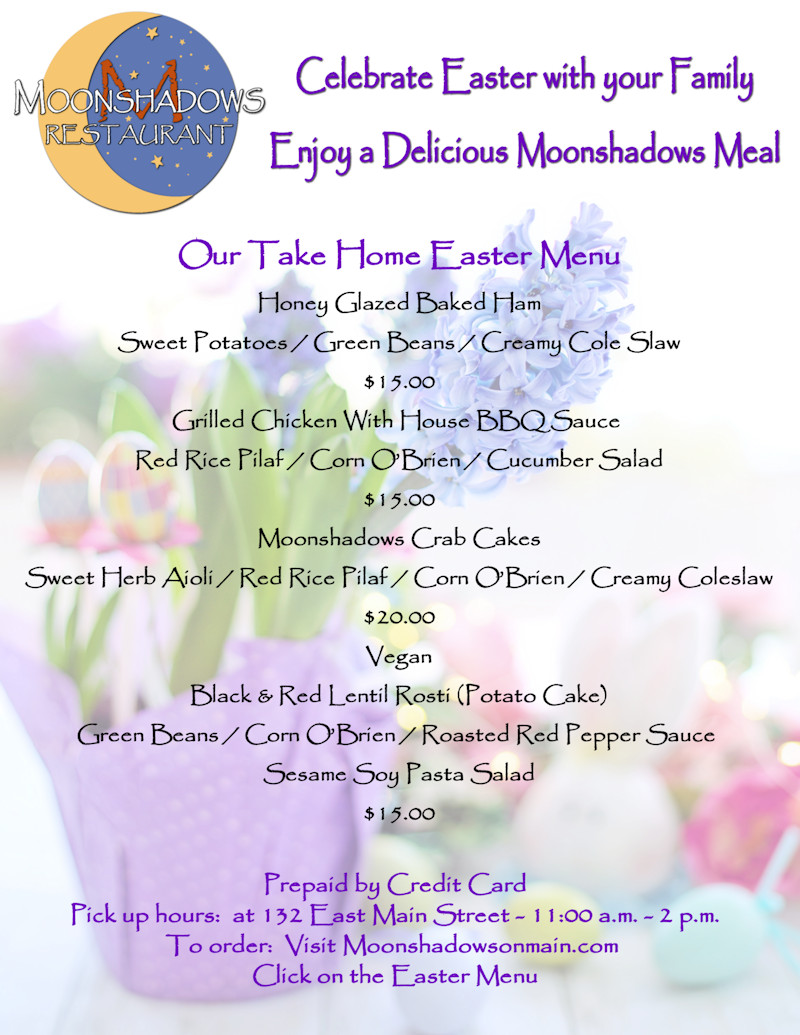 M
MOONSHADOWS
RESTAURANT

Celebrate Easter with your Family

Enjoy a Delicious Moonshadows Meal

Our Take Home Easter Menu

Honey Glazed Baked Ham

Sweet Potatoes / Green Beans / Creamy Cole Slaw

$15.00

Grilled Chicken With House BBQ Sauce

Red Rice Pilaf / Corn O'Brien / Cucumber Salad

$15.00

Moonshadows Crab Cakes

Sweet Herb Aioli / Red Rice Pilaf / Corn O'Brien / Creamy Coleslaw

$20.00

Vegan

Black & Red Lentil Rosti (Potato Cake)

Green Beans / Corn O'Brien / Roasted Red Pepper Sauce

Sesame Soy Pasta Salad

$15.00

Prepaid by Credit Card
Pick up hours: at 132 East Main Street ~ 11:00 a.m. ~ 2 p.m.
To order: Visit Moonshadowsonmain.com
Click on the Easter Menu